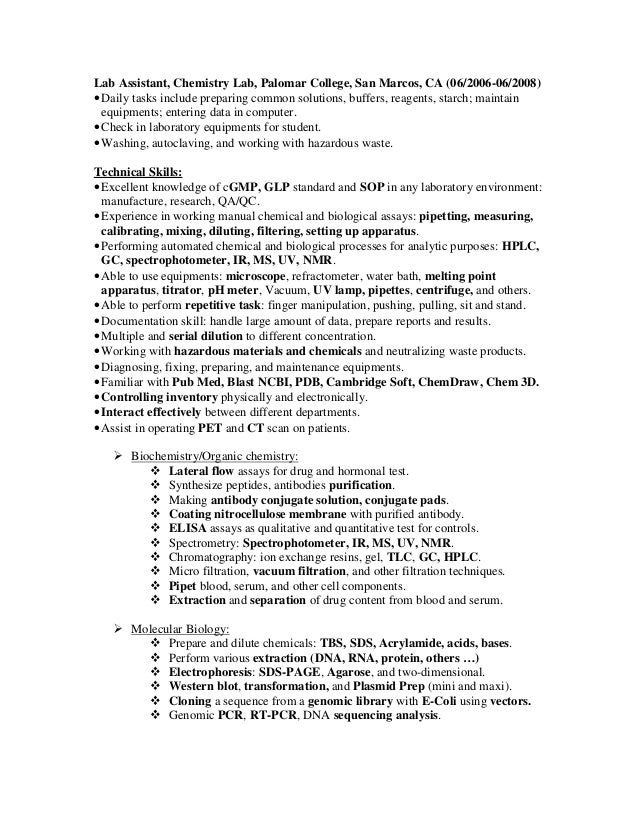 Lab Assistant, Chemistry Lab, Palomar College, San Marcos, CA (06/2006-06/2008)
• Daily tasks include preparing common solutions, buffers, reagents, starch; maintain equipments; entering data in computer.
• Check in laboratory equipments for student.
• Washing, autoclaving, and working with hazardous waste.

Technical Skills:
• Excellent knowledge of cGMP, GLP standard and SOP in any laboratory environment: manufacture, research, QA/QC.
• Experience in working manual chemical and biological assays: pipetting, measuring, calibrating, mixing, diluting, filtering, setting up apparatus.
• Performing automated chemical and biological processes for analytic purposes: HPLC, GC, spectrophotometer, IR, MS, UV, NMR.
• Able to use equipments: microscope, refractometer, water bath, melting point apparatus, titrator, pH meter, Vacuum, UV lamp, pipettes, centrifuge, and others.
• Able to perform repetitive task: finger manipulation, pushing, pulling, sit and stand.
• Documentation skill: handle large amount of data, prepare reports and results.
• Multiple and serial dilution to different concentration.
• Working with hazardous materials and chemicals and neutralizing waste products.
• Diagnosing, fixing, preparing, and maintenance equipments.
• Familiar with Pub Med, Blast NCBI, PDB, Cambridge Soft, ChemDraw, Chem 3D.
• Controlling inventory physically and electronically.
• Interact effectively between different departments.
• Assist in operating PET and CT scan on patients.

➢ Biochemistry/Organic chemistry:
❖ Lateral flow assays for drug and hormonal test.
❖ Synthesize peptides, antibodies purification.
❖ Making antibody conjugate solution, conjugate pads.
❖ Coating nitrocellulose membrane with purified antibody.
❖ ELISA assays as qualitative and quantitative test for controls.
❖ Spectrometry: Spectrophotometer, IR, MS, UV, NMR.
❖ Chromatography: ion exchange resins, gel, TLC, GC, HPLC.
❖ Micro filtration, vacuum filtration, and other filtration techniques.
❖ Pipet blood, serum, and other cell components.
❖ Extraction and separation of drug content from blood and serum.

➢ Molecular Biology:
❖ Prepare and dilute chemicals: TBS, SDS, Acrylamide, acids, bases.
❖ Perform various extraction (DNA, RNA, protein, others …)
❖ Electrophoresis: SDS-PAGE, Agarose, and two-dimensional.
❖ Western blot, transformation, and Plasmid Prep (mini and maxi).
❖ Cloning a sequence from a genomic library with E-Coli using vectors.
❖ Genomic PCR, RT-PCR, DNA sequencing analysis.